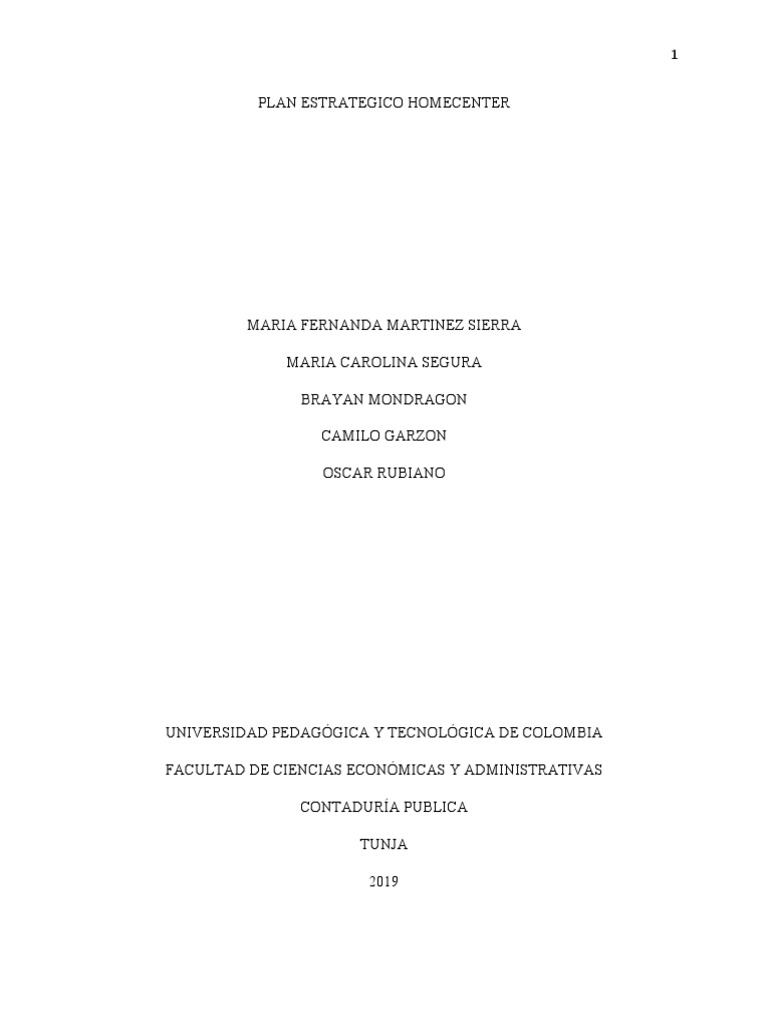 1

PLAN ESTRATEGICO HOMECENTER

MARIA FERNANDA MARTINEZ SIERRA

MARIA CAROLINA SEGURA

BRAYAN MONDRAGON

CAMILO GARZON

OSCAR RUBIANO

UNIVERSIDAD PEDAGÓGICA Y TECNOLÓGICA DE COLOMBIA

FACULTAD DE CIENCIAS ECONÓMICAS Y ADMINISTRATIVAS

CONTADURÍA PUBLICA

TUNJA

2019